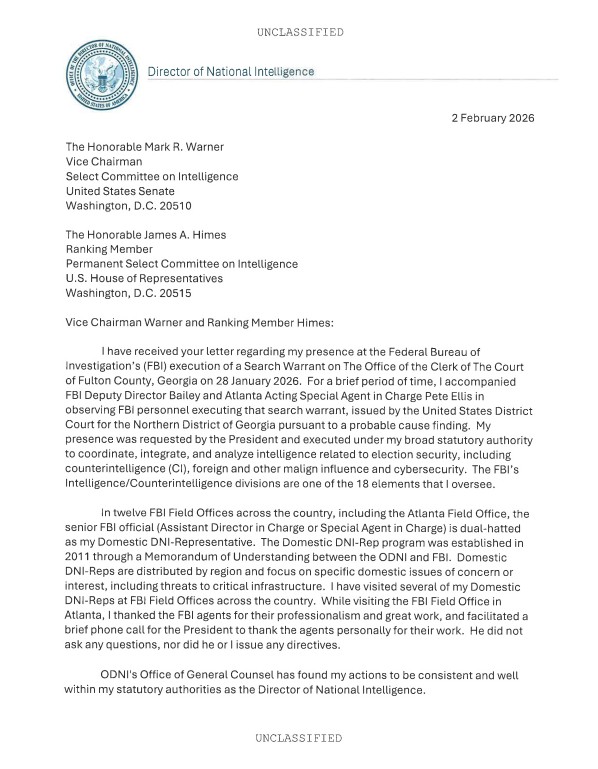 UNCLASSIFIED

OFFICE OF THE DIRECTOR OF NATIONAL INTELLIGENCE
UNITED STATES OF AMERICA

Director of National Intelligence

2 February 2026

The Honorable Mark R. Warner
Vice Chairman
Select Committee on Intelligence
United States Senate
Washington, D.C. 20510

The Honorable James A. Himes
Ranking Member
Permanent Select Committee on Intelligence
U.S. House of Representatives
Washington, D.C. 20515

Vice Chairman Warner and Ranking Member Himes:

I have received your letter regarding my presence at the Federal Bureau of Investigation's (FBI) execution of a Search Warrant on The Office of the Clerk of The Court of Fulton County, Georgia on 28 January 2026. For a brief period of time, I accompanied FBI Deputy Director Bailey and Atlanta Acting Special Agent in Charge Pete Ellis in observing FBI personnel executing that search warrant, issued by the United States District Court for the Northern District of Georgia pursuant to a probable cause finding. My presence was requested by the President and executed under my broad statutory authority to coordinate, integrate, and analyze intelligence related to election security, including counterintelligence (CI), foreign and other malign influence and cybersecurity. The FBI's Intelligence/Counterintelligence divisions are one of the 18 elements that I oversee.

In twelve FBI Field Offices across the country, including the Atlanta Field Office, the senior FBI official (Assistant Director in Charge or Special Agent in Charge) is dual-hatted as my Domestic DNI-Representative. The Domestic DNI-Rep program was established in 2011 through a Memorandum of Understanding between the ODNI and FBI. Domestic DNI-Reps are distributed by region and focus on specific domestic issues of concern or interest, including threats to critical infrastructure. I have visited several of my Domestic DNI-Reps at FBI Field Offices across the country. While visiting the FBI Field Office in Atlanta, I thanked the FBI agents for their professionalism and great work, and facilitated a brief phone call for the President to thank the agents personally for their work. He did not ask any questions, nor did he or I issue any directives.

ODNI's Office of General Counsel has found my actions to be consistent and well within my statutory authorities as the Director of National Intelligence.

UNCLASSIFIED